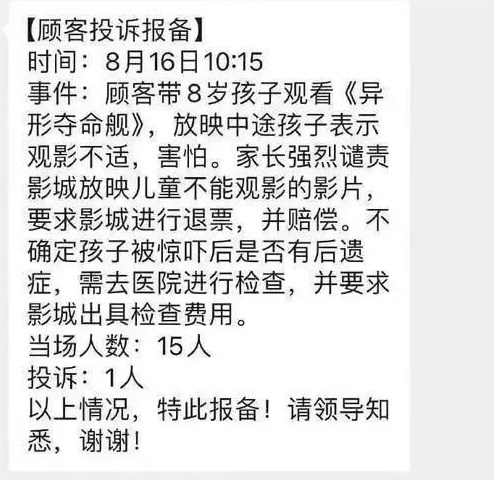 【顾客投诉报备】
时间：8月16日10:15
事件：顾客带8岁孩子观看《异形夺命舰》，放映中途孩子表示观影不适，害怕。家长强烈谴责影城放映儿童不能观影的影片，要求影城进行退票，并赔偿。不确定孩子被惊吓后是否有后遗症，需去医院进行检查，并要求影城出具检查费用。
当场人数：15人
投诉：1人
以上情况，特此报备！请领导知悉，谢谢！